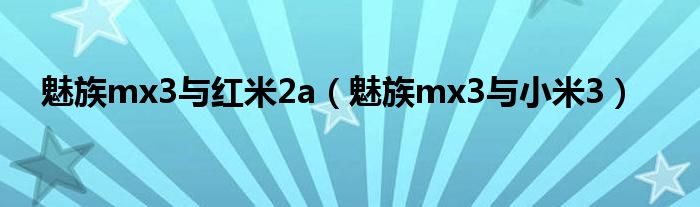 魅族mx3与红米2a（魅族mx3与小米3）